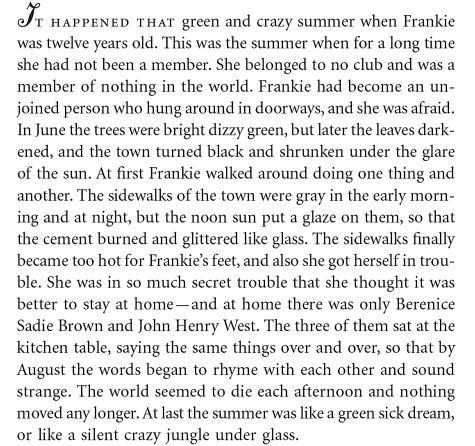 IT HAPPENED THAT green and crazy summer when Frankie was twelve years old. This was the summer when for a long time she had not been a member. She belonged to no club and was a member of nothing in the world. Frankie had become an unjoined person who hung around in doorways, and she was afraid. In June the trees were bright dizzy green, but later the leaves darkened, and the town turned black and shrunken under the glare of the sun. At first Frankie walked around doing one thing and another. The sidewalks of the town were gray in the early morning and at night, but the noon sun put a glaze on them, so that the cement burned and glittered like glass. The sidewalks finally became too hot for Frankie's feet, and also she got herself in trouble. She was in so much secret trouble that she thought it was better to stay at home—and at home there was only Berenice Sadie Brown and John Henry West. The three of them sat at the kitchen table, saying the same things over and over, so that by August the words began to rhyme with each other and sound strange. The world seemed to die each afternoon and nothing moved any longer. At last the summer was like a green sick dream, or like a silent crazy jungle under glass.